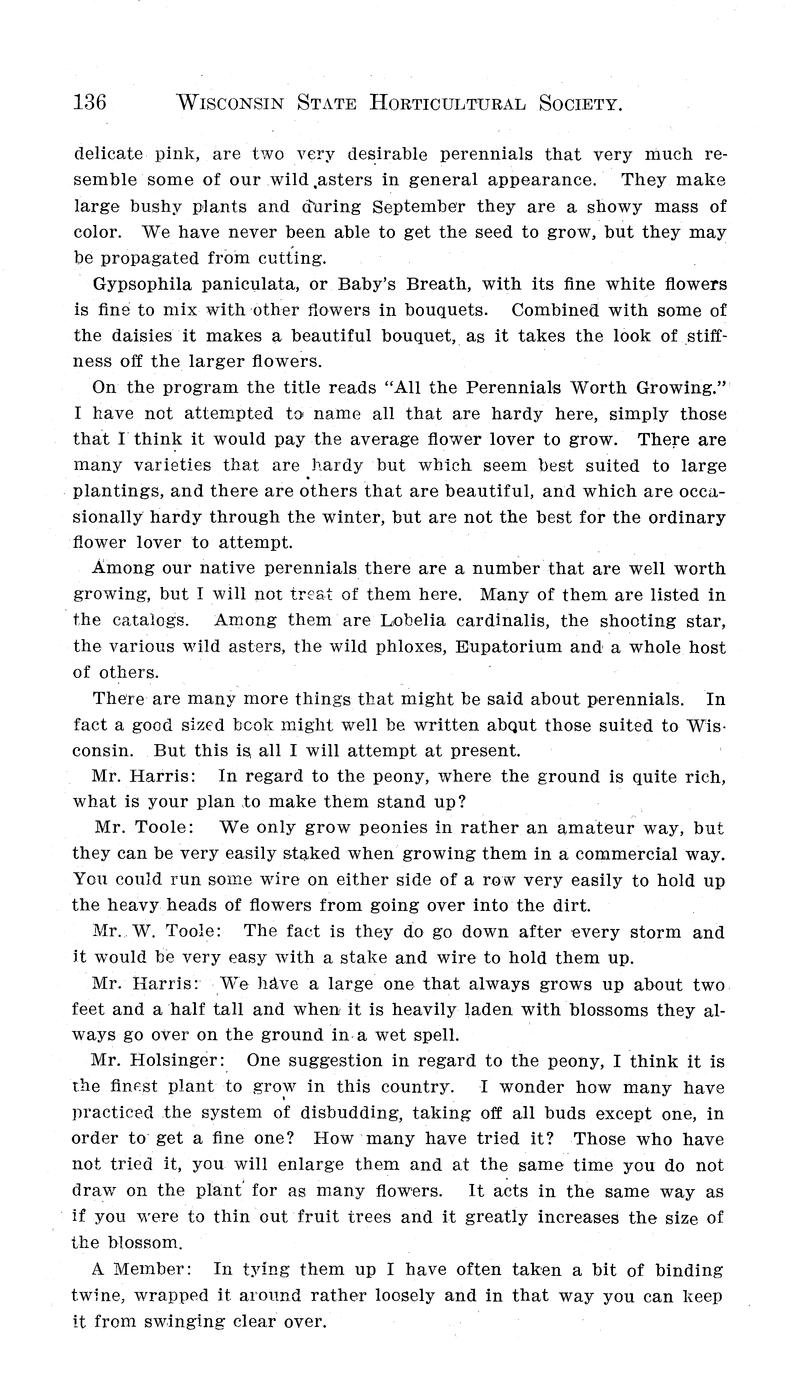 136 WISCONSIN STATE HORTICULTURAL SOCIETY.

delicate pink, are two very desirable perennials that very much resemble some of our wild asters in general appearance. They make large bushy plants and during September they are a showy mass of color. We have never been able to get the seed to grow, but they may be propagated from cutting.

Gypsophila paniculata, or Baby's Breath, with its fine white flowers is fine to mix with other flowers in bouquets. Combined with some of the daisies it makes a beautiful bouquet, as it takes the look of stiffness off the larger flowers.

On the program the title reads "All the Perennials Worth Growing." I have not attempted to name all that are hardy here, simply those that I think it would pay the average flower lover to grow. There are many varieties that are hardy but which seem best suited to large plantings, and there are others that are beautiful, and which are occasionally hardy through the winter, but are not the best for the ordinary flower lover to attempt.

Among our native perennials there are a number that are well worth growing, but I will not treat of them here. Many of them are listed in the catalogs. Among them are Lobelia cardinalis, the shooting star, the various wild asters, the wild phloxes, Eupatorium and a whole host of others.

There are many more things that might be said about perennials. In fact a good sized book might well be written about those suited to Wisconsin. But this is all I will attempt at present.

Mr. Harris: In regard to the peony, where the ground is quite rich, what is your plan to make them stand up?

Mr. Toole: We only grow peonies in rather an amateur way, but they can be very easily staked when growing them in a commercial way. You could run some wire on either side of a row very easily to hold up the heavy heads of flowers from going over into the dirt.

Mr. W. Toole: The fact is they do go down after every storm and it would be very easy with a stake and wire to hold them up.

Mr. Harris: We have a large one that always grows up about two feet and a half tall and when it is heavily laden with blossoms they always go over on the ground in a wet spell.

Mr. Holsinger: One suggestion in regard to the peony, I think it is the finest plant to grow in this country. I wonder how many have practiced the system of disbudding, taking off all buds except one, in order to get a fine one? How many have tried it? Those who have not tried it, you will enlarge them and at the same time you do not draw on the plant for as many flowers. It acts in the same way as if you were to thin out fruit trees and it greatly increases the size of the blossom.

A Member: In tying them up I have often taken a bit of binding twine, wrapped it around rather loosely and in that way you can keep it from swinging clear over.